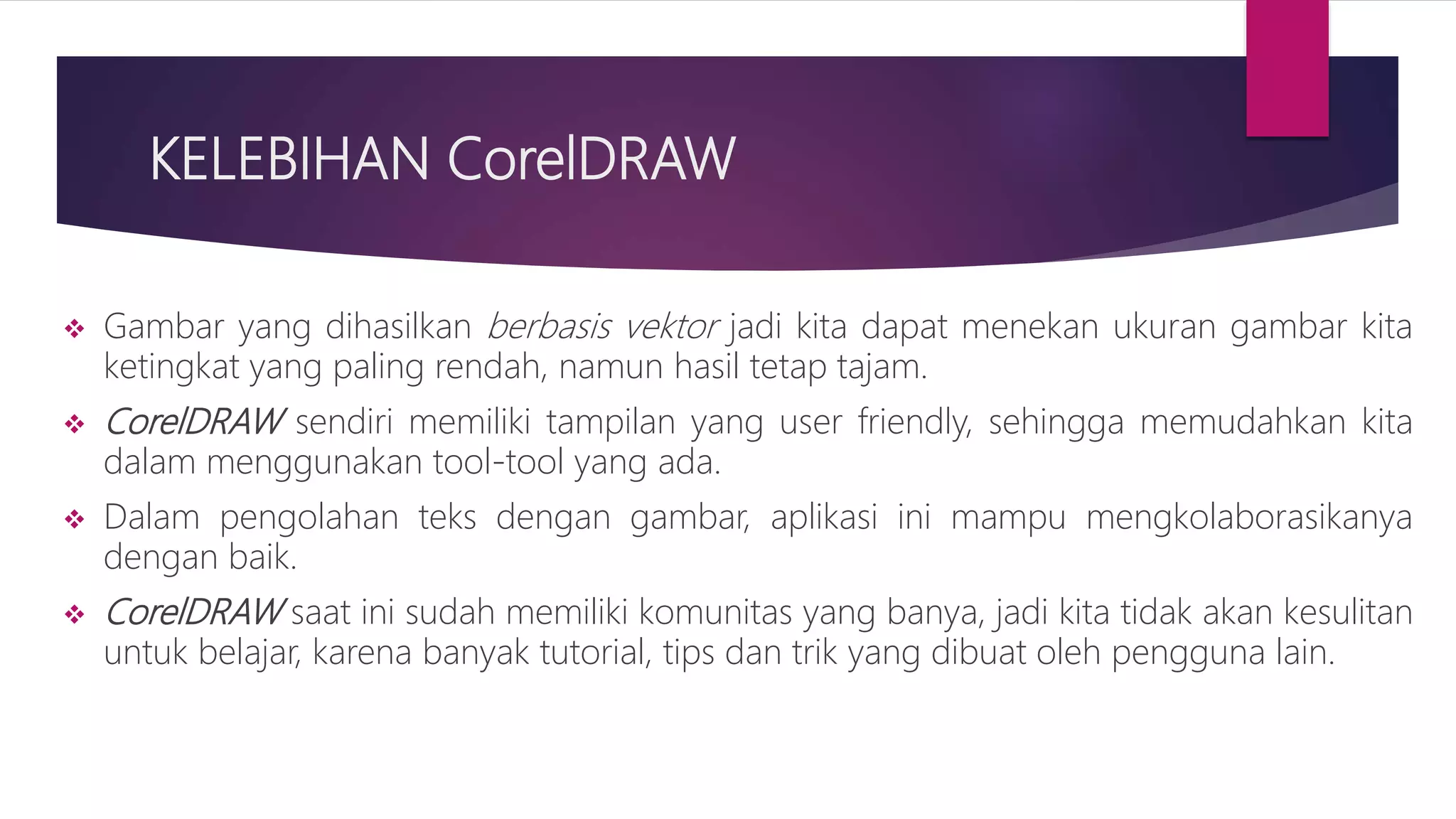 KELEBIHAN CorelDRAW

❖ Gambar yang dihasilkan berbasis vektor jadi kita dapat menekan ukuran gambar kita ketingkat yang paling rendah, namun hasil tetap tajam.

❖ CorelDRAW sendiri memiliki tampilan yang user friendly, sehingga memudahkan kita dalam menggunakan tool-tool yang ada.

❖ Dalam pengolahan teks dengan gambar, aplikasi ini mampu mengkolaborasikanya dengan baik.

❖ CorelDRAW saat ini sudah memiliki komunitas yang banya, jadi kita tidak akan kesulitan untuk belajar, karena banyak tutorial, tips dan trik yang dibuat oleh pengguna lain.